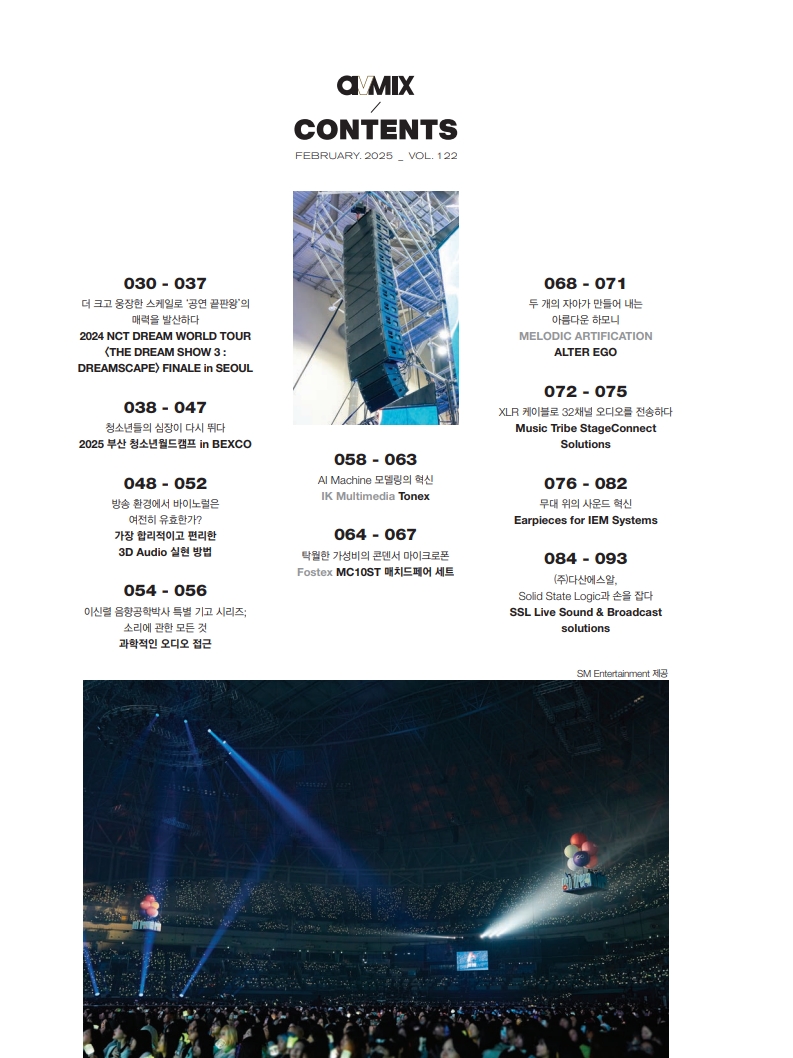 avMIX
/
CONTENTS
FEBRUARY. 2025 _ VOL. 122

030 - 037
더 크고 웅장한 스케일로 '공연 끝판왕'의 매력을 발산하다
2024 NCT DREAM WORLD TOUR 〈THE DREAM SHOW 3 : DREAMSCAPE〉 FINALE in SEOUL

038 - 047
청소년들의 심장이 다시 뛰다
2025 부산 청소년월드캠프 in BEXCO

048 - 052
방송 환경에서 바이노럴은 여전히 유효한가?
가장 합리적이고 편리한 3D Audio 실현 방법

054 - 056
이신렬 음향공학박사 특별 기고 시리즈; 소리에 관한 모든 것
과학적인 오디오 접근

058 - 063
AI Machine 모델링의 혁신
IK Multimedia Tonex

064 - 067
탁월한 가성비의 콘덴서 마이크로폰
Fostex MC10ST 매치드페어 세트

068 - 071
두 개의 자아가 만들어 내는 아름다운 하모니
MELODIC ARTIFICATION
ALTER EGO

072 - 075
XLR 케이블로 32채널 오디오를 전송하다
Music Tribe StageConnect Solutions

076 - 082
무대 위의 사운드 혁신
Earpieces for IEM Systems

084 - 093
(주)다산에스알, Solid State Logic과 손을 잡다
SSL Live Sound & Broadcast solutions

SM Entertainment 제공